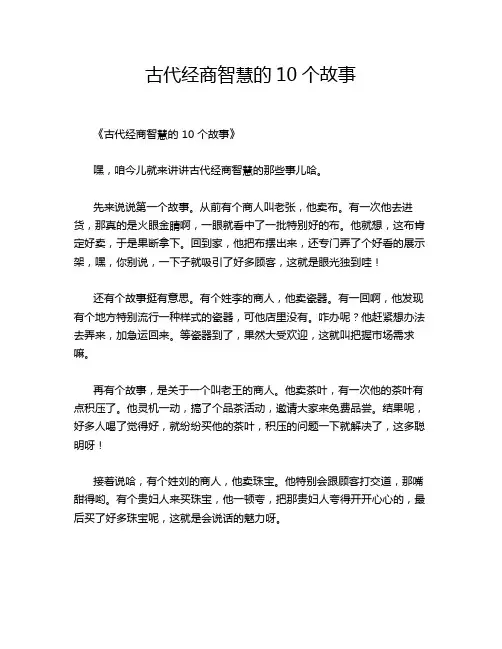 古代经商智慧的 10 个故事

《古代经商智慧的 10 个故事》

嘿，咱今儿就来讲讲古代经商智慧的那些事儿哈。

先来说说第一个故事。从前有个商人叫老张，他卖布。有一次他去进货，那真的是火眼金睛啊，一眼就看中了一批特别好的布。他就想，这布肯定好卖，于是果断拿下。回到家，他把布摆出来，还专门弄了个好看的展示架，嘿，你别说，一下子就吸引了好多顾客，这就是眼光独到哇！

还有个故事挺有意思。有个姓李的商人，他卖瓷器。有一回啊，他发现有个地方特别流行一种样式的瓷器，可他店里没有。咋办呢？他赶紧想办法去弄来，加急运回来。等瓷器到了，果然大受欢迎，这就叫把握市场需求嘛。

再有个故事，是关于一个叫老王的商人。他卖茶叶，有一次他的茶叶有点积压了。他灵机一动，搞了个品茶活动，邀请大家来免费品尝。结果呢，好多人喝了觉得好，就纷纷买他的茶叶，积压的问题一下就解决了，这多聪明呀！

接着说哈，有个姓刘的商人，他卖珠宝。他特别会跟顾客打交道，那嘴甜得哟。有个贵妇人来买珠宝，他一顿夸，把那贵妇人夸得开开心心的，最后买了好多珠宝呢，这就是会说话的魅力呀。